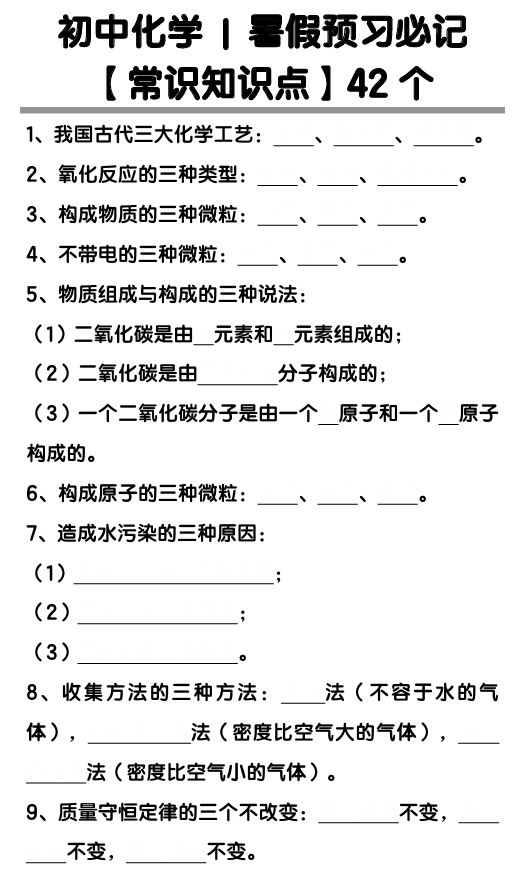 初中化学 | 暑假预习必记
【常识知识点】42 个

1、我国古代三大化学工艺：____、______、______。

2、氧化反应的三种类型：____、____、________。

3、构成物质的三种微粒：____、____、____。

4、不带电的三种微粒：____、____、____。

5、物质组成与构成的三种说法：

（1）二氧化碳是由__元素和__元素组成的；

（2）二氧化碳是由________分子构成的；

（3）一个二氧化碳分子是由一个__原子和一个__原子构成的。

6、构成原子的三种微粒：____、____、____。

7、造成水污染的三种原因：

（1）____________________；

（2）________________；

（3）________________。

8、收集方法的三种方法：____法（不容于水的气体），__________法（密度比空气大的气体），__________法（密度比空气小的气体）。

9、质量守恒定律的三个不改变：________不变，________不变，________不变。